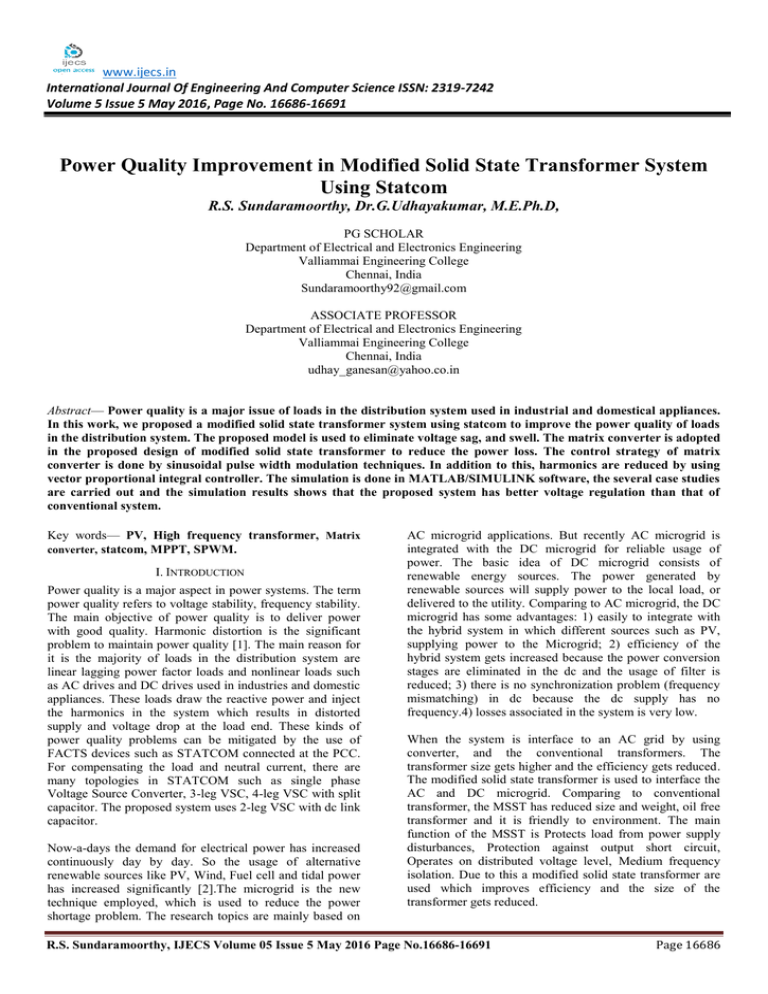 ijecs
open access www.ijecs.in
International Journal Of Engineering And Computer Science ISSN: 2319-7242
Volume 5 Issue 5 May 2016, Page No. 16686-16691

Power Quality Improvement in Modified Solid State Transformer System Using Statcom
R.S. Sundaramoorthy, Dr.G.Udhayakumar, M.E.Ph.D,

PG SCHOLAR
Department of Electrical and Electronics Engineering
Valliammai Engineering College
Chennai, India
Sundaramoorthy92@gmail.com

ASSOCIATE PROFESSOR
Department of Electrical and Electronics Engineering
Valliammai Engineering College
Chennai, India
udhay_ganesan@yahoo.co.in

Abstract— Power quality is a major issue of loads in the distribution system used in industrial and domestical appliances. In this work, we proposed a modified solid state transformer system using statcom to improve the power quality of loads in the distribution system. The proposed model is used to eliminate voltage sag, and swell. The matrix converter is adopted in the proposed design of modified solid state transformer to reduce the power loss. The control strategy of matrix converter is done by sinusoidal pulse width modulation techniques. In addition to this, harmonics are reduced by using vector proportional integral controller. The simulation is done in MATLAB/SIMULINK software, the several case studies are carried out and the simulation results shows that the proposed system has better voltage regulation than that of conventional system.

Key words— PV, High frequency transformer, Matrix converter, statcom, MPPT, SPWM.

I. INTRODUCTION

Power quality is a major aspect in power systems. The term power quality refers to voltage stability, frequency stability. The main objective of power quality is to deliver power with good quality. Harmonic distortion is the significant problem to maintain power quality [1]. The main reason for it is the majority of loads in the distribution system are linear lagging power factor loads and nonlinear loads such as AC drives and DC drives used in industries and domestic appliances. These loads draw the reactive power and inject the harmonics in the system which results in distorted supply and voltage drop at the load end. These kinds of power quality problems can be mitigated by the use of FACTS devices such as STATCOM connected at the PCC. For compensating the load and neutral current, there are many topologies in STATCOM such as single phase Voltage Source Converter, 3-leg VSC, 4-leg VSC with split capacitor. The proposed system uses 2-leg VSC with dc link capacitor.

Now-a-days the demand for electrical power has increased continuously day by day. So the usage of alternative renewable sources like PV, Wind, Fuel cell and tidal power has increased significantly [2].The microgrid is the new technique employed, which is used to reduce the power shortage problem. The research topics are mainly based on AC microgrid applications. But recently AC microgrid is integrated with the DC microgrid for reliable usage of power. The basic idea of DC microgrid consists of renewable energy sources. The power generated by renewable sources will supply power to the local load, or delivered to the utility. Comparing to AC microgrid, the DC microgrid has some advantages: 1) easily to integrate with the hybrid system in which different sources such as PV, supplying power to the Microgrid; 2) efficiency of the hybrid system gets increased because the power conversion stages are eliminated in the dc and the usage of filter is reduced; 3) there is no synchronization problem (frequency mismatching) in dc because the dc supply has no frequency.4) losses associated in the system is very low.

When the system is interface to an AC grid by using converter, and the conventional transformers. The transformer size gets higher and the efficiency gets reduced. The modified solid state transformer is used to interface the AC and DC microgrid. Comparing to conventional transformer, the MSST has reduced size and weight, oil free transformer and it is friendly to environment. The main function of the MSST is Protects load from power supply disturbances, Protection against output short circuit, Operates on distributed voltage level, Medium frequency isolation. Due to this a modified solid state transformer are used which improves efficiency and the size of the transformer gets reduced.

R.S. Sundaramoorthy, IJECS Volume 05 Issue 5 May 2016 Page No.16686-16691 Page 16686